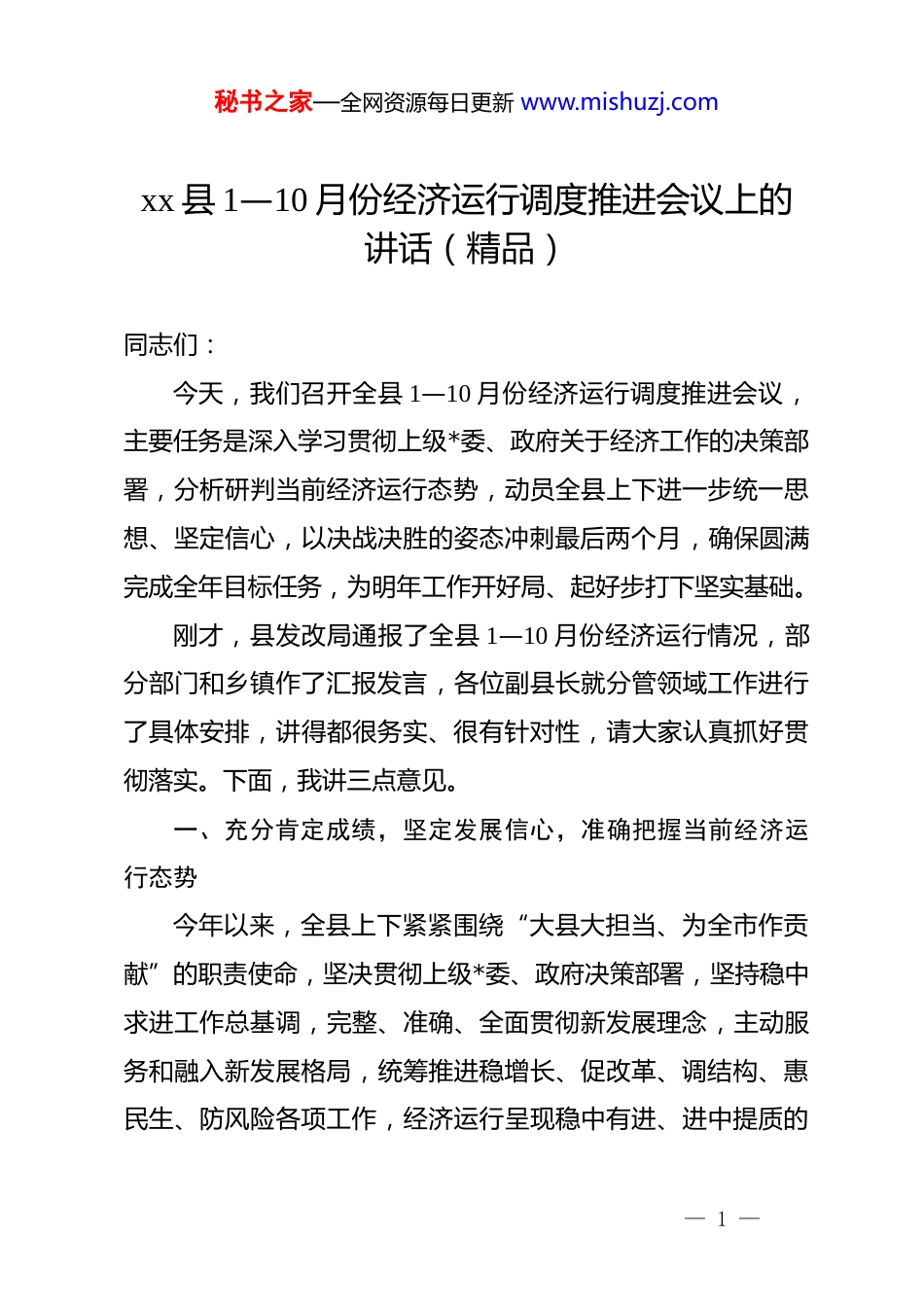 秘书之家—全网资源每日更新 www.mishuzj.com

xx 县 1—10 月份经济运行调度推进会议上的讲话（精品）

同志们：

今天，我们召开全县 1—10 月份经济运行调度推进会议，主要任务是深入学习贯彻上级*委、政府关于经济工作的决策部署，分析研判当前经济运行态势，动员全县上下进一步统一思想、坚定信心，以决战决胜的姿态冲刺最后两个月，确保圆满完成全年目标任务，为明年工作开好局、起好步打下坚实基础。

刚才，县发改局通报了全县 1—10 月份经济运行情况，部分部门和乡镇作了汇报发言，各位副县长就分管领域工作进行了具体安排，讲得都很务实、很有针对性，请大家认真抓好贯彻落实。下面，我讲三点意见。

一、充分肯定成绩，坚定发展信心，准确把握当前经济运行态势

今年以来，全县上下紧紧围绕“大县大担当、为全市作贡献”的职责使命，坚决贯彻上级*委、政府决策部署，坚持稳中求进工作总基调，完整、准确、全面贯彻新发展理念，主动服务和融入新发展格局，统筹推进稳增长、促改革、调结构、惠民生、防风险各项工作，经济运行呈现稳中有进、进中提质的

— 1 —